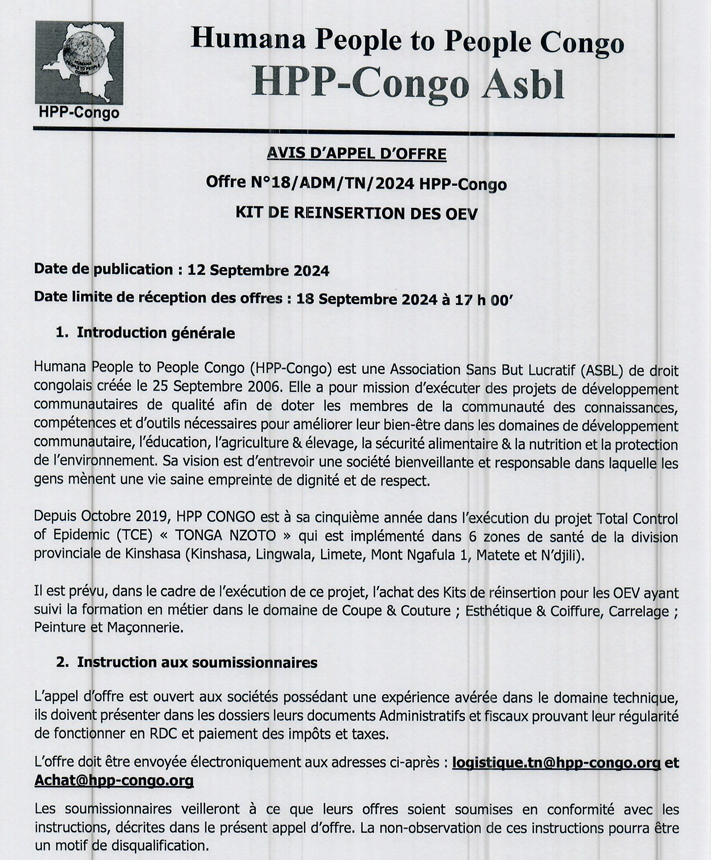 HPP-Congo

Humana People to People Congo
HPP-Congo Asbl

AVIS D'APPEL D'OFFRE
Offre N°18/ADM/TN/2024 HPP-Congo
KIT DE REINSERTION DES OEV

Date de publication : 12 Septembre 2024

Date limite de réception des offres : 18 Septembre 2024 à 17 h 00'

1. Introduction générale

Humana People to People Congo (HPP-Congo) est une Association Sans But Lucratif (ASBL) de droit congolais créée le 25 Septembre 2006. Elle a pour mission d'exécuter des projets de développement communautaires de qualité afin de doter les membres de la communauté des connaissances, compétences et d'outils nécessaires pour améliorer leur bien-être dans les domaines de développement communautaire, l'éducation, l'agriculture & élevage, la sécurité alimentaire & la nutrition et la protection de l'environnement. Sa vision est d'entrevoir une société bienveillante et responsable dans laquelle les gens mènent une vie saine empreinte de dignité et de respect.

Depuis Octobre 2019, HPP CONGO est à sa cinquième année dans l'exécution du projet Total Control of Epidemic (TCE) « TONGA NZOTO » qui est implémenté dans 6 zones de santé de la division provinciale de Kinshasa (Kinshasa, Lingwala, Limete, Mont Ngafula 1, Matete et N'djili).

Il est prévu, dans le cadre de l'exécution de ce projet, l'achat des Kits de réinsertion pour les OEV ayant suivi la formation en métier dans le domaine de Coupe & Couture ; Esthétique & Coiffure, Carrelage ; Peinture et Maçonnerie.

2. Instruction aux soumissionnaires

L'appel d'offre est ouvert aux sociétés possédant une expérience avérée dans le domaine technique, ils doivent présenter dans les dossiers leurs documents Administratifs et fiscaux prouvant leur régularité de fonctionner en RDC et paiement des impôts et taxes.

L'offre doit être envoyée électroniquement aux adresses ci-après : logistique.tn@hpp-congo.org et Achat@hpp-congo.org

Les soumissionnaires veilleront à ce que leurs offres soient soumises en conformité avec les instructions, décrites dans le présent appel d'offre. La non-observation de ces instructions pourra être un motif de disqualification.